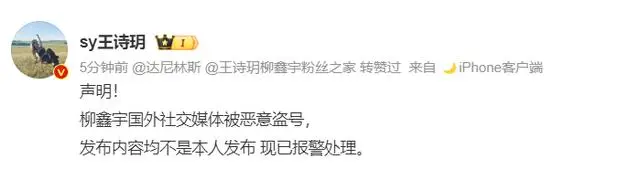 sy王诗玥 I

5分钟前 @达尼林斯 @王诗玥柳鑫宇粉丝之家 转赞过 来自 iPhone客户端

声明!

柳鑫宇国外社交媒体被恶意盗号,

发布内容均不是本人发布 现已报警处理。